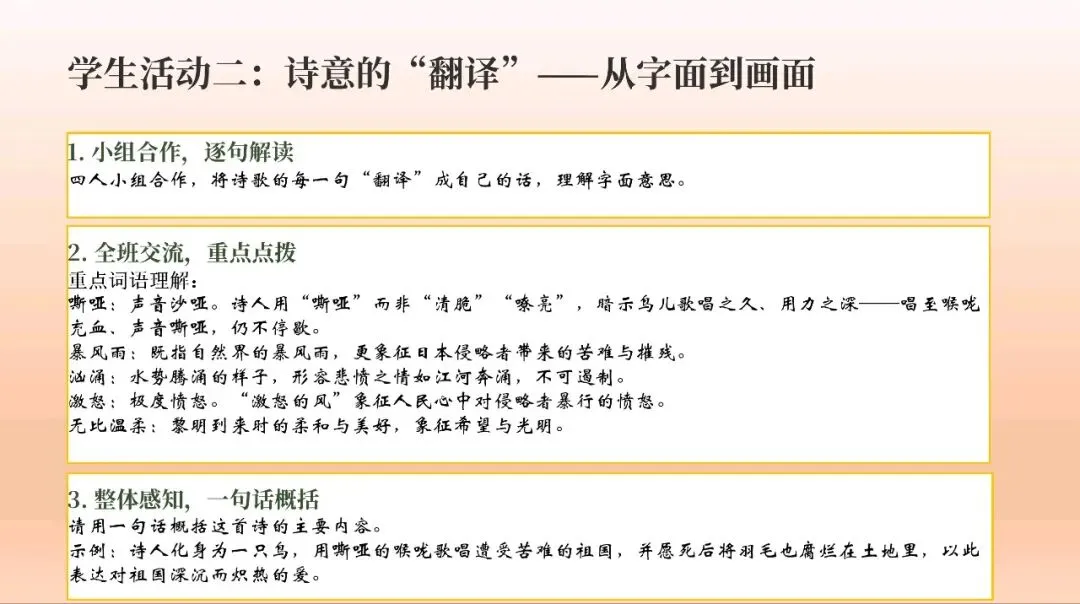 学生活动二：诗意的“翻译”——从字面到画面

1. 小组合作，逐句解读
四人小组合作，将诗歌的每一句“翻译”成自己的话，理解字面意思。

2. 全班交流，重点点拨
重点词语理解：
嘶哑：声音沙哑。诗人用“嘶哑”而非“清脆”“嘹亮”，暗示鸟儿歌唱之久、用力之深——唱至喉咙充血、声音嘶哑，仍不停歇。
暴风雨：既指自然界的暴风雨，更象征日本侵略者带来的苦难与摧残。
汹涌：水势腾涌的样子，形容悲愤之情如江河奔涌，不可遏制。
激怒：极度愤怒。“激怒的风”象征人民心中对侵略者暴行的愤怒。
无比温柔：黎明到来时的柔和与美好，象征希望与光明。

3. 整体感知，一句话概括
请用一句话概括这首诗的主要内容。
示例：诗人化身为一只鸟，用嘶哑的喉咙歌唱遭受苦难的祖国，并愿死后将羽毛也腐烂在土地里，以此表达对祖国深沉而炽热的爱。